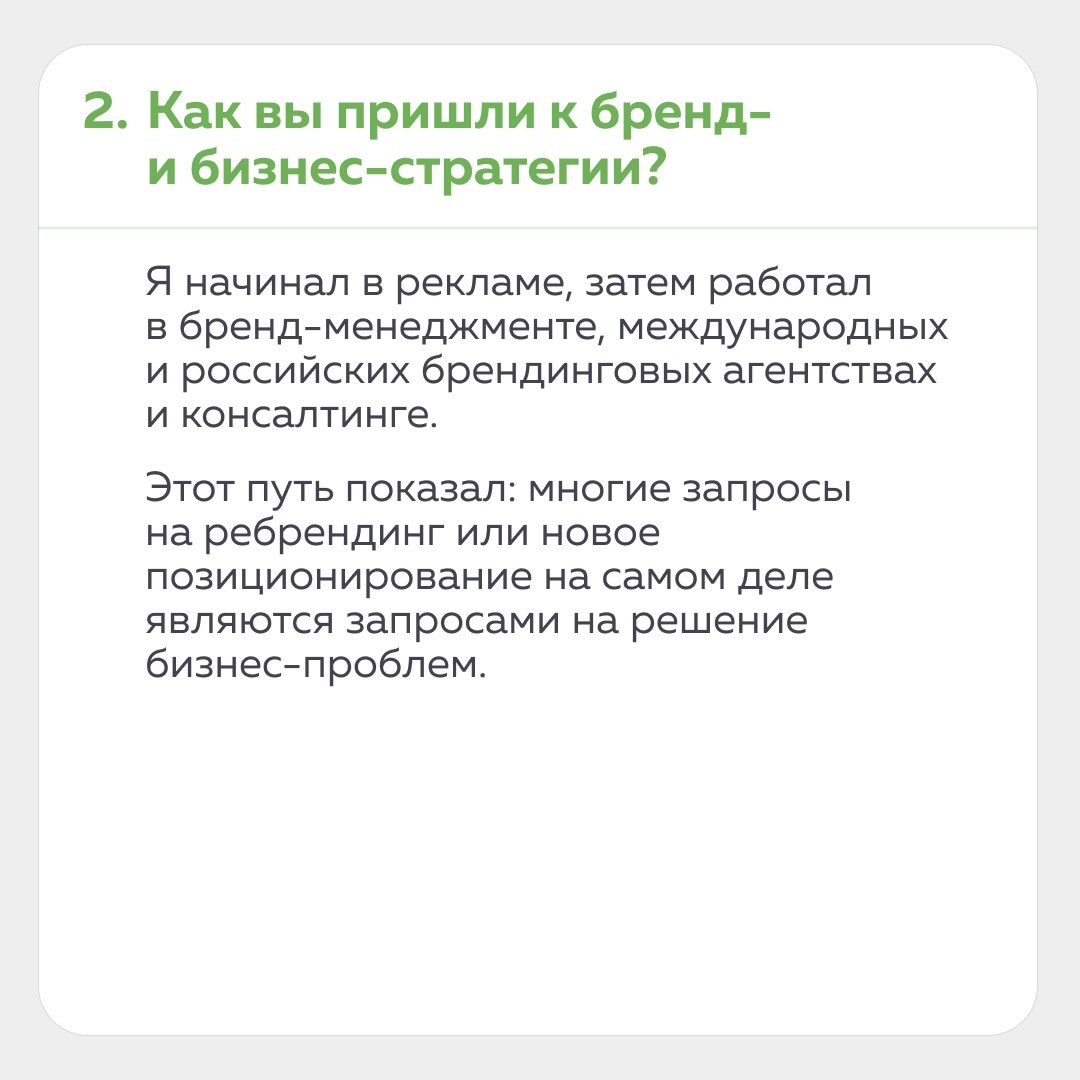 2. Как вы пришли к бренд- и бизнес-стратегии?

Я начинал в рекламе, затем работал в бренд-менеджменте, международных и российских брендинговых агентствах и консалтинге.

Этот путь показал: многие запросы на ребрендинг или новое позиционирование на самом деле являются запросами на решение бизнес-проблем.